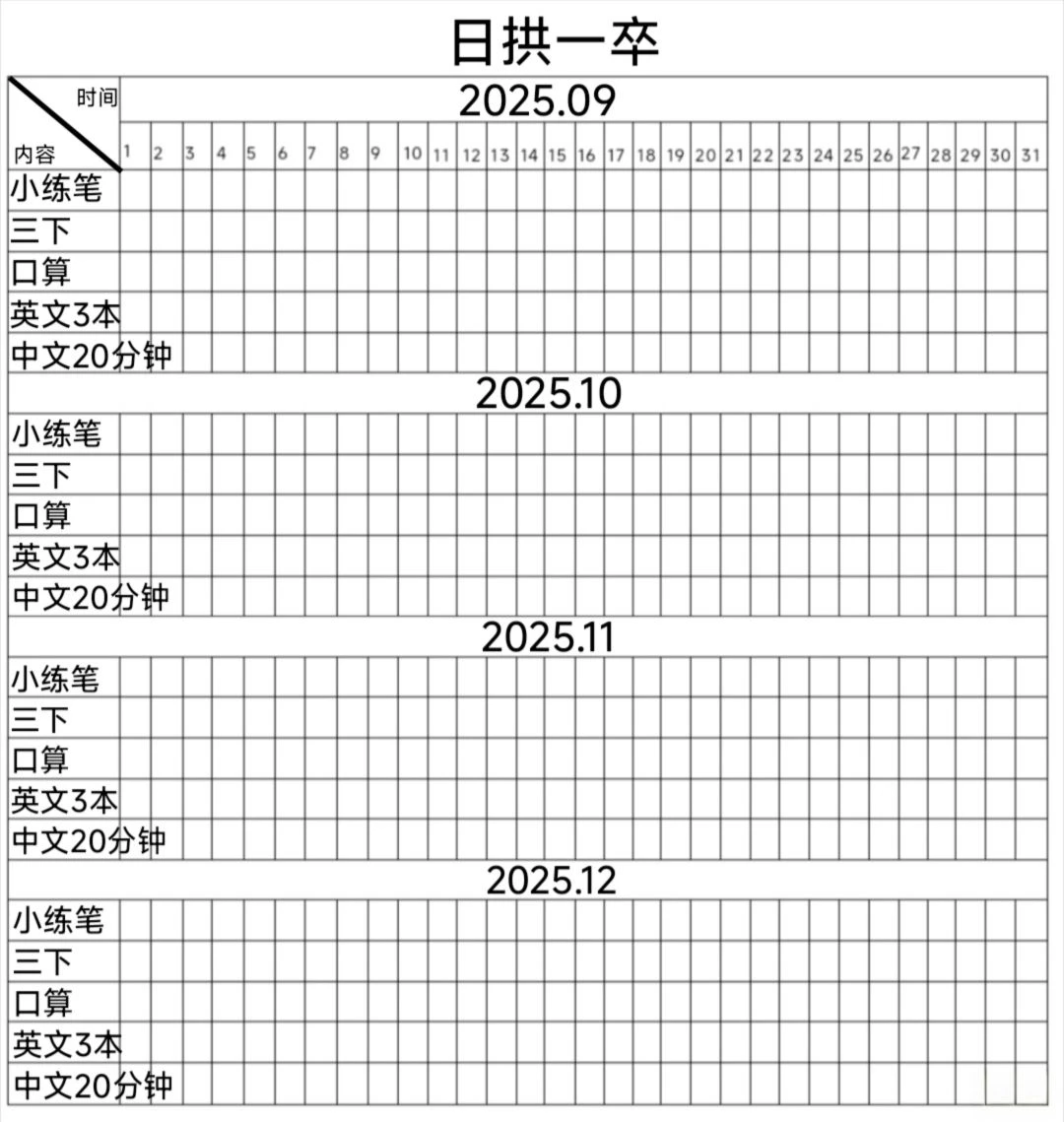 日拱一卒

| 时间 / 内容 | 1 | 2 | 3 | 4 | 5 | 6 | 7 | 8 | 9 | 10 | 11 | 12 | 13 | 14 | 15 | 16 | 17 | 18 | 19 | 20 | 21 | 22 | 23 | 24 | 25 | 26 | 27 | 28 | 29 | 30 | 31 |
|---|---|---|---|---|---|---|---|---|---|---|---|---|---|---|---|---|---|---|---|---|---|---|---|---|---|---|---|---|---|---|---|
| 2025.09 | | | | | | | | | | | | | | | | | | | | | | | | | | | | | | | |
| 小练笔 | | | | | | | | | | | | | | | | | | | | | | | | | | | | | | | |
| 三下 | | | | | | | | | | | | | | | | | | | | | | | | | | | | | | | |
| 口算 | | | | | | | | | | | | | | | | | | | | | | | | | | | | | | | |
| 英文3本 | | | | | | | | | | | | | | | | | | | | | | | | | | | | | | | |
| 中文20分钟 | | | | | | | | | | | | | | | | | | | | | | | | | | | | | | | |
| 2025.10 | | | | | | | | | | | | | | | | | | | | | | | | | | | | | | | |
| 小练笔 | | | | | | | | | | | | | | | | | | | | | | | | | | | | | | | |
| 三下 | | | | | | | | | | | | | | | | | | | | | | | | | | | | | | | |
| 口算 | | | | | | | | | | | | | | | | | | | | | | | | | | | | | | | |
| 英文3本 | | | | | | | | | | | | | | | | | | | | | | | | | | | | | | | |
| 中文20分钟 | | | | | | | | | | | | | | | | | | | | | | | | | | | | | | | |
| 2025.11 | | | | | | | | | | | | | | | | | | | | | | | | | | | | | | | |
| 小练笔 | | | | | | | | | | | | | | | | | | | | | | | | | | | | | | | |
| 三下 | | | | | | | | | | | | | | | | | | | | | | | | | | | | | | | |
| 口算 | | | | | | | | | | | | | | | | | | | | | | | | | | | | | | | |
| 英文3本 | | | | | | | | | | | | | | | | | | | | | | | | | | | | | | | |
| 中文20分钟 | | | | | | | | | | | | | | | | | | | | | | | | | | | | | | | |
| 2025.12 | | | | | | | | | | | | | | | | | | | | | | | | | | | | | | | |
| 小练笔 | | | | | | | | | | | | | | | | | | | | | | | | | | | | | | | |
| 三下 | | | | | | | | | | | | | | | | | | | | | | | | | | | | | | | |
| 口算 | | | | | | | | | | | | | | | | | | | | | | | | | | | | | | | |
| 英文3本 | | | | | | | | | | | | | | | | | | | | | | | | | | | | | | | |
| 中文20分钟 | | | | | | | | | | | | | | | | | | | | | | | | | | | | | | | |